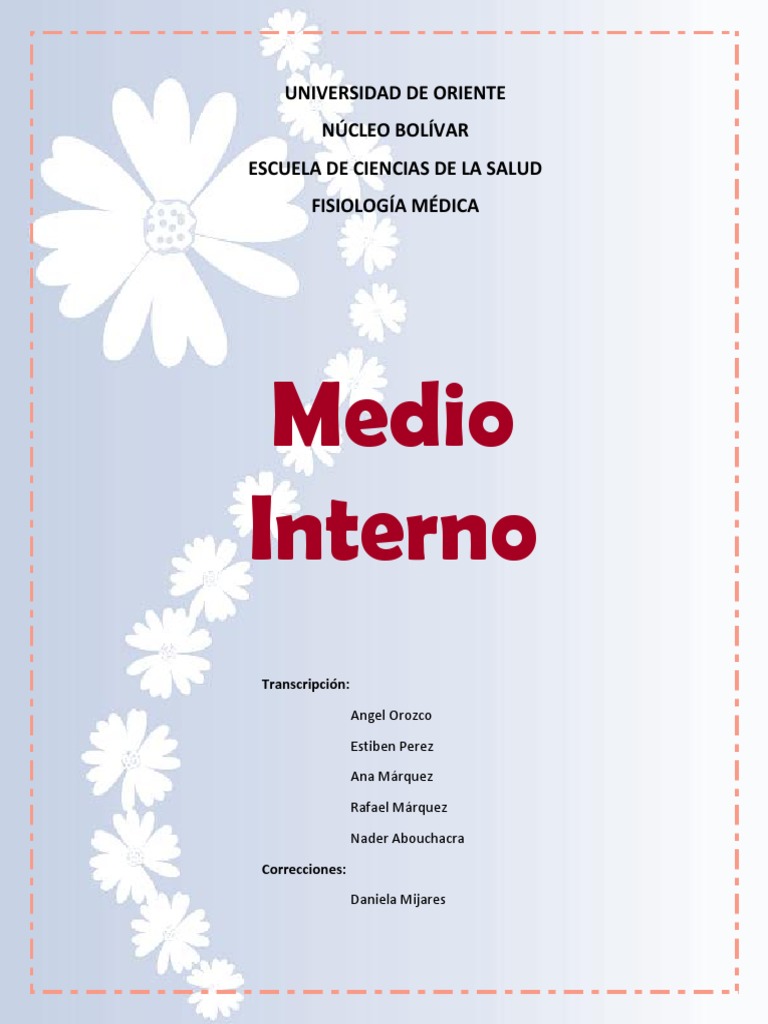 UNIVERSIDAD DE ORIENTE
NÚCLEO BOLÍVAR
ESCUELA DE CIENCIAS DE LA SALUD
FISIOLOGÍA MÉDICA

Medio Interno

Transcripción:

Angel Orozco
Estiben Perez
Ana Márquez
Rafael Márquez
Nader Abouchacra

Correcciones:

Daniela Mijares